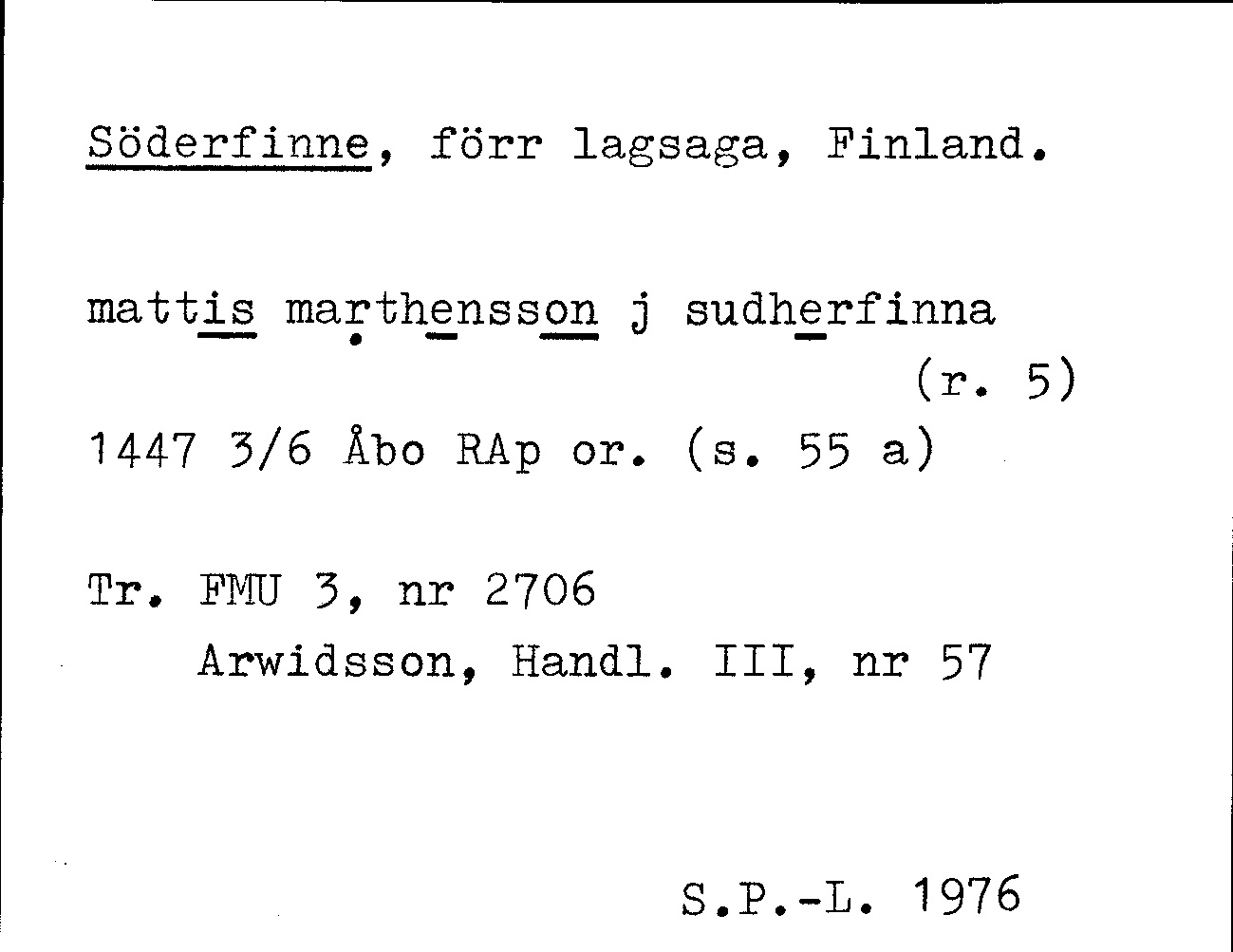 Söderfinne, förr lagsaga, Finland.

mattis marthensson j sudherfinna
(r. 5)

1447 3/6 Åbo RAp or. (s. 55 a)

Tr. FMU 3, nr 2706
Arwidsson, Handl. III, nr 57

S.P.-L. 1976